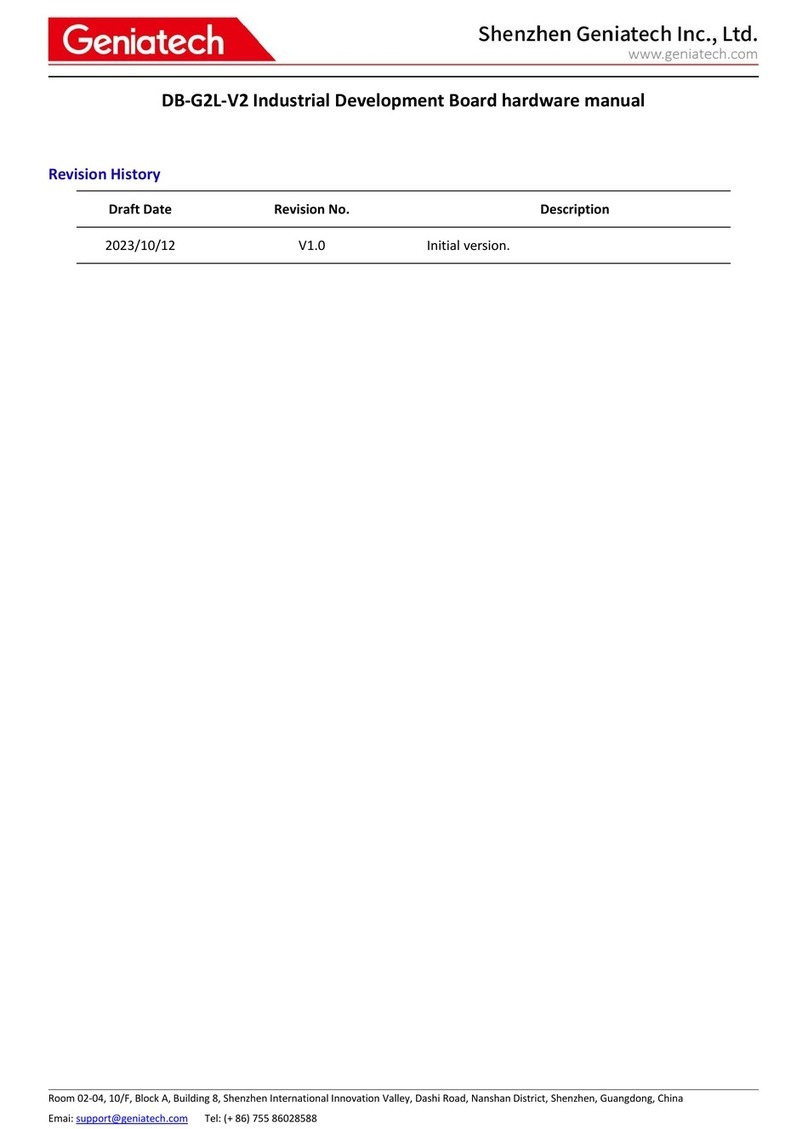 Geniatech

Shenzhen Geniatech Inc., Ltd.
www.geniatech.com

DB-G2L-V2 Industrial Development Board hardware manual

Revision History

| Draft Date | Revision No. | Description |
|---|---|---|
| 2023/10/12 | V1.0 | Initial version. |

Room 02-04, 10/F, Block A, Building 8, Shenzhen International Innovation Valley, Dashi Road, Nanshan District, Shenzhen, Guangdong, China
Emai: support@geniatech.com Tel: (+ 86) 755 86028588